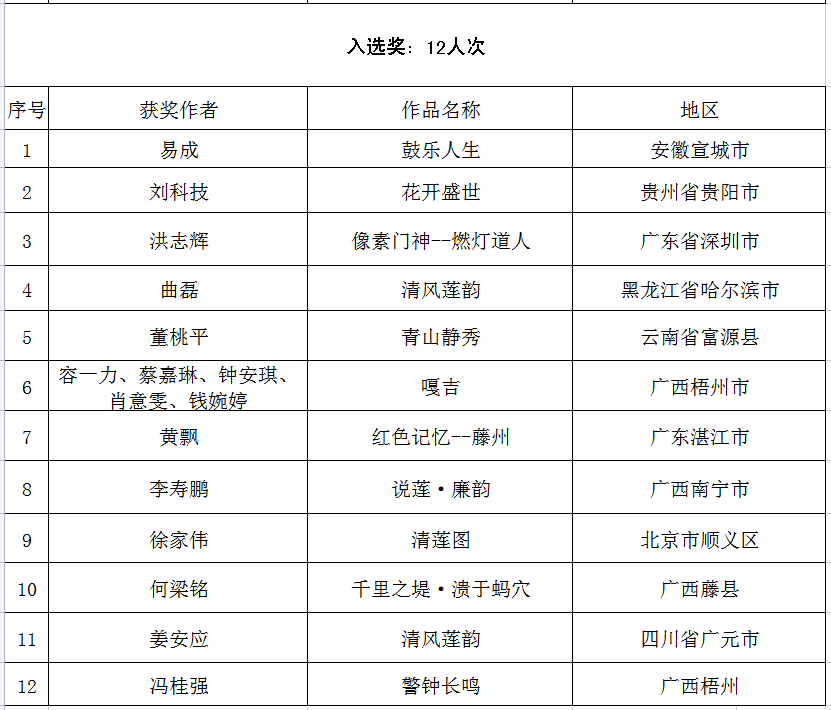 入选奖：12人次

| 序号 | 获奖作者 | 作品名称 | 地区 |
|---|---|---|---|
| 1 | 易成 | 鼓乐人生 | 安徽宣城市 |
| 2 | 刘科技 | 花开盛世 | 贵州省贵阳市 |
| 3 | 洪志辉 | 像素门神--燃灯道人 | 广东省深圳市 |
| 4 | 曲磊 | 清风莲韵 | 黑龙江省哈尔滨市 |
| 5 | 董桃平 | 青山静秀 | 云南省富源县 |
| 6 | 容一力、蔡嘉琳、钟安琪、肖意雯、钱婉婷 | 嘎吉 | 广西梧州市 |
| 7 | 黄飘 | 红色记忆--藤州 | 广东湛江市 |
| 8 | 李寿鹏 | 说莲·廉韵 | 广西南宁市 |
| 9 | 徐家伟 | 清莲图 | 北京市顺义区 |
| 10 | 何梁铭 | 千里之堤·溃于蚂穴 | 广西藤县 |
| 11 | 姜安应 | 清风莲韵 | 四川省广元市 |
| 12 | 冯桂强 | 警钟长鸣 | 广西梧州 |